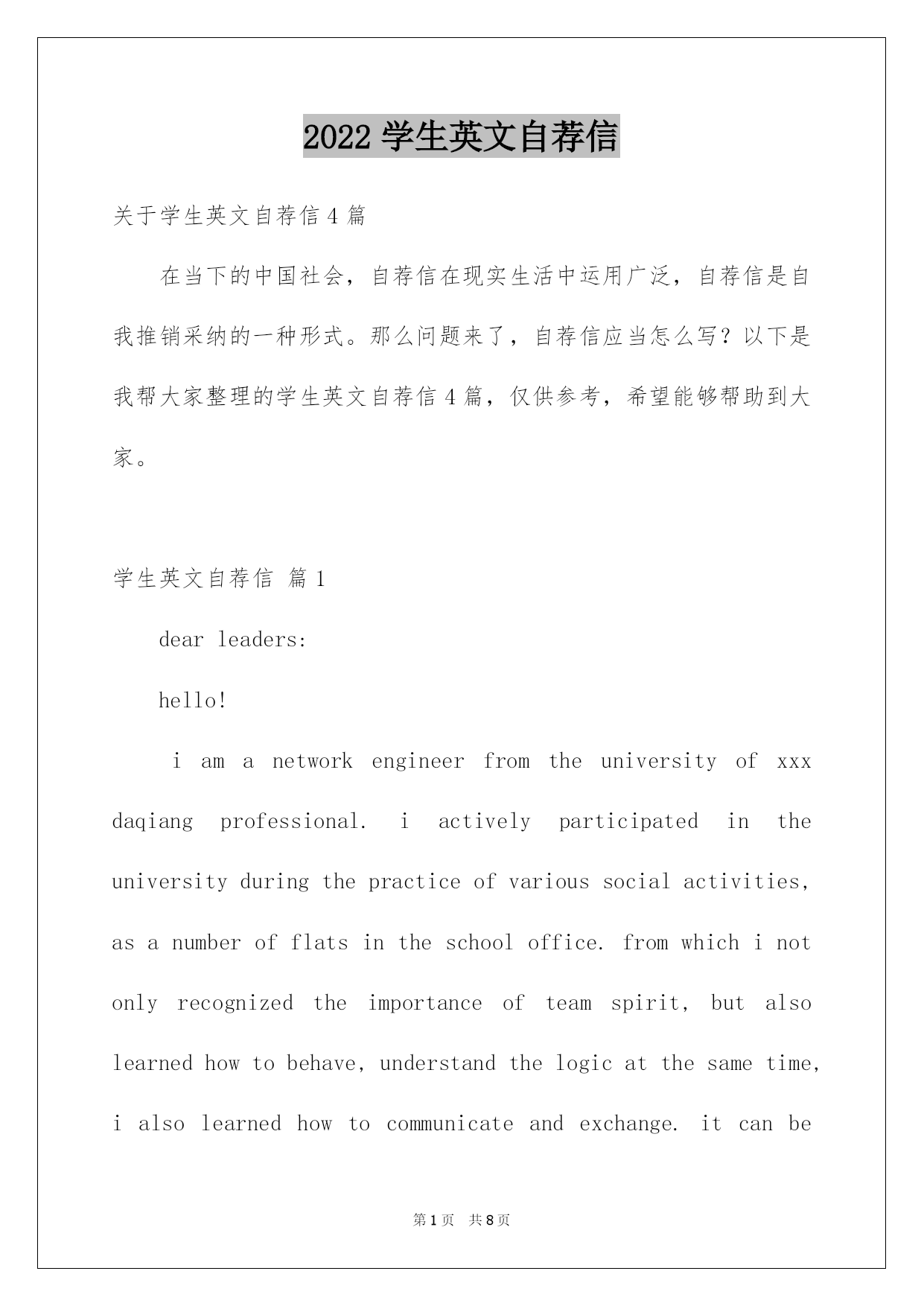 2022 学生英文自荐信

关于学生英文自荐信 4 篇

在当下的中国社会，自荐信在现实生活中运用广泛，自荐信是自我推销采纳的一种形式。那么问题来了，自荐信应当怎么写？以下是我帮大家整理的学生英文自荐信 4 篇，仅供参考，希望能够帮助到大家。

学生英文自荐信 篇 1

dear leaders:

hello!

i am a network engineer from the university of xxx daqiang professional. i actively participated in the university during the practice of various social activities, as a number of flats in the school office. from which i not only recognized the importance of team spirit, but also learned how to behave, understand the logic at the same time, i also learned how to communicate and exchange. it can be

第 1 页 共 8 页